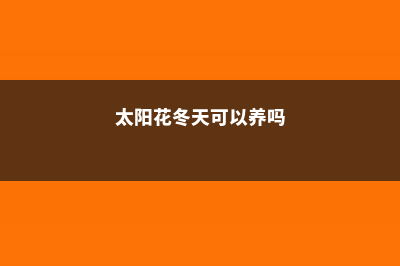 太阳花冬天可以养吗